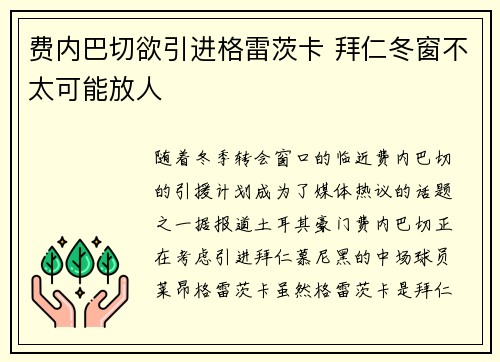 费内巴切欲引进格雷茨卡 拜仁冬窗不太可能放人

随着冬季转会窗口的临近费内巴切的引援计划成为了媒体热议的话题之一据报道土耳其豪门费内巴切正在考虑引进拜仁慕尼黑的中场球员莱昂格雷茨卡虽然格雷茨卡是拜仁